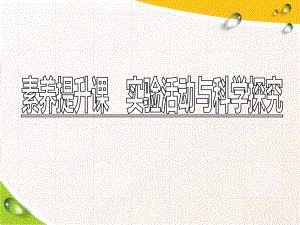 素养提升课　实验活动与科学探究